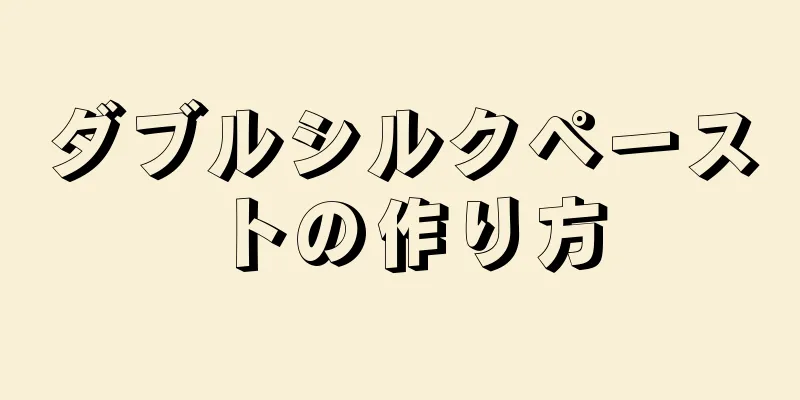 ダブルシルクペーストの作り方